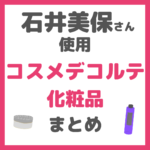 石井美保さん
使用
コスメデコルテ
化粧品
まとめ